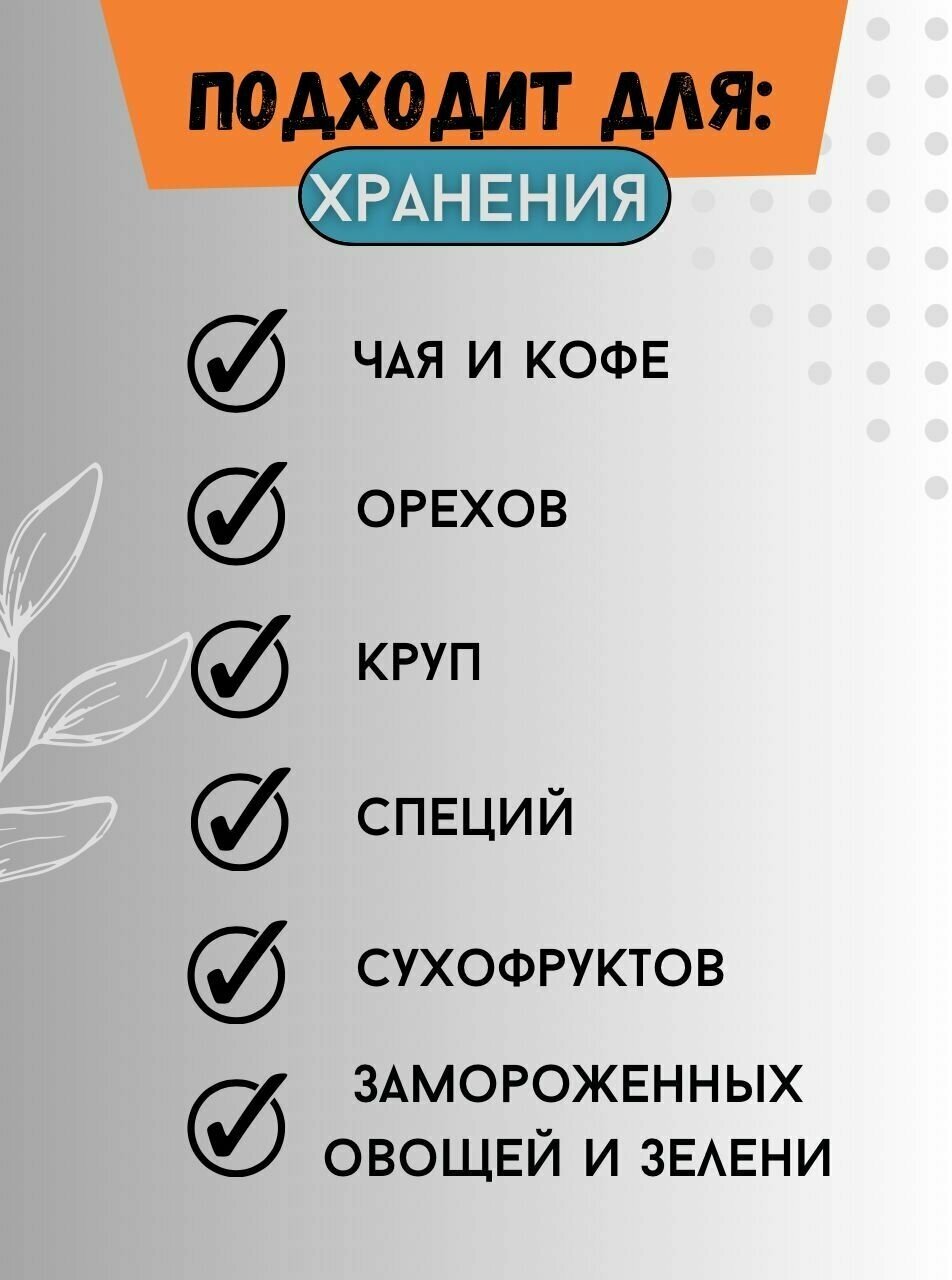 ПОДХОДИТ ДЛЯ:
ХРАНЕНИЯ

ЧАЯ И КОФЕ

ОРЕХОВ

КРУП

СПЕЦИЙ

СУХОФРУКТОВ

ЗАМОРОЖЕННЫХ ОВОЩЕЙ И ЗЕЛЕНИ